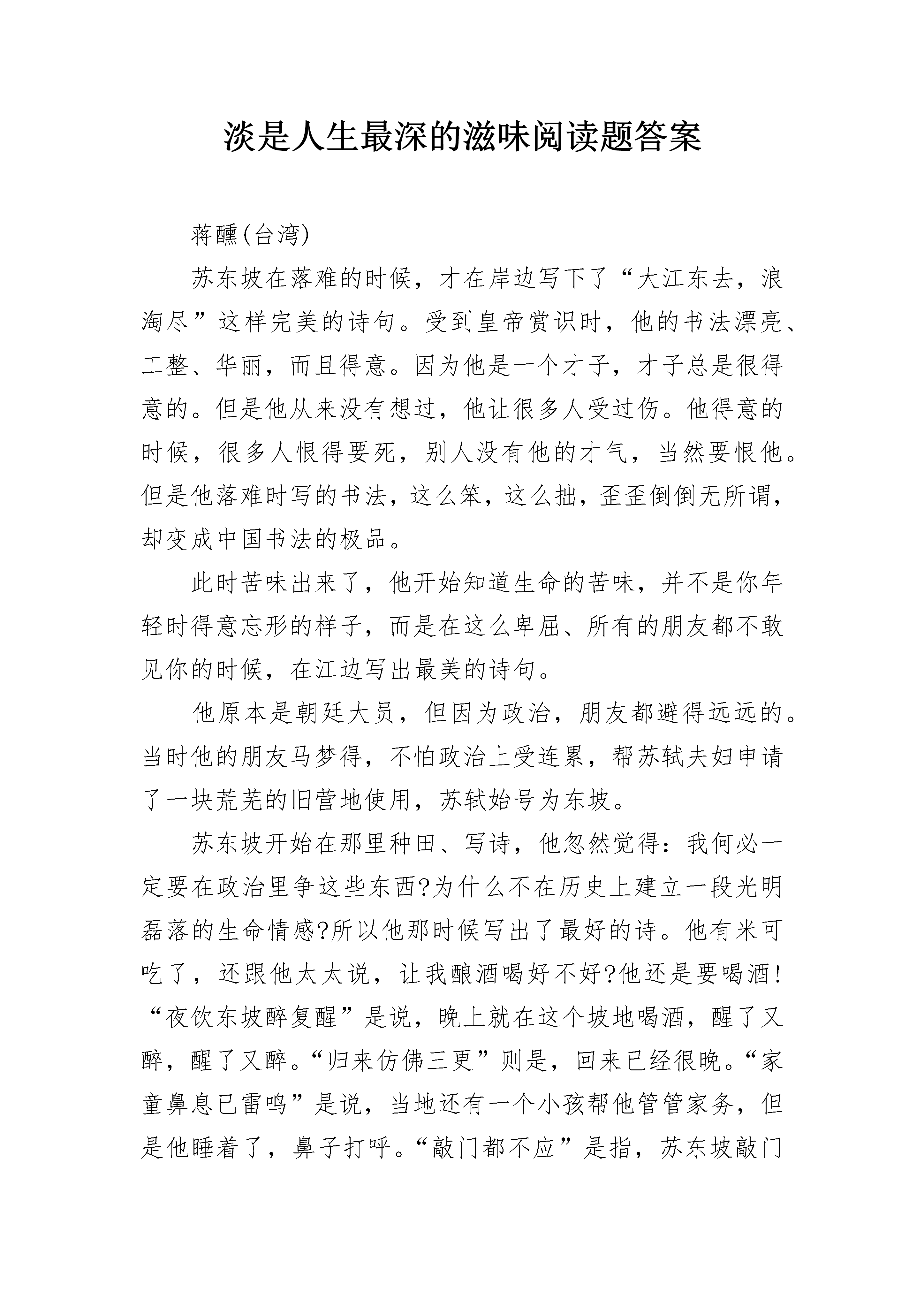 淡是人生最深的滋味阅读题答案

蒋醺(台湾)

苏东坡在落难的时候，才在岸边写下了“大江东去，浪淘尽”这样完美的诗句。受到皇帝赏识时，他的书法漂亮、工整、华丽，而且得意。因为他是一个才子，才子总是很得意的。但是他从来没有想过，他让很多人受过伤。他得意的时候，很多人恨得要死，别人没有他的才气，当然要恨他。但是他落难时写的书法，这么笨，这么拙，歪歪倒倒无所谓，却变成中国书法的极品。

此时苦味出来了，他开始知道生命的苦味，并不是你年轻时得意忘形的样子，而是在这么卑屈、所有的朋友都不敢见你的时候，在江边写出最美的诗句。

他原本是朝廷大员，但因为政治，朋友都避得远远的。当时他的朋友马梦得，不怕政治上受连累，帮苏轼夫妇申请了一块荒芜的旧营地使用，苏轼始号为东坡。

苏东坡开始在那里种田、写诗，他忽然觉得：我何必一定要在政治里争这些东西?为什么不在历史上建立一段光明磊落的生命情感?所以他那时候写出了最好的诗。他有米可吃了，还跟他太太说，让我酿酒喝好不好?他还是要喝酒!“夜饮东坡醉复醒”是说，晚上就在这个坡地喝酒，醒了又醉，醒了又醉。“归来仿佛三更”则是，回来已经很晚。“家童鼻息已雷鸣”是说，当地还有一个小孩帮他管管家务，但是他睡着了，鼻子打呼。“敲门都不应”是指，苏东坡敲门